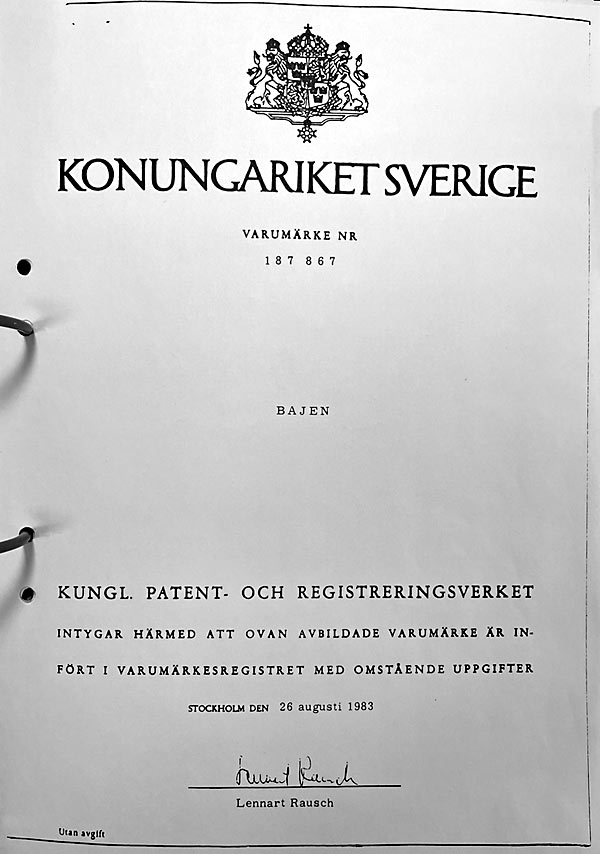 KONUNGARIKET SVERIGE

VARUMÄRKE NR
187 867

BAJEN

KUNGL. PATENT- OCH REGISTRERINGSVERKET
INTYGAR HÄRMED ATT OVAN AVBILDADE VARUMÄRKE ÄR INFÖRT I VARUMÄRKESREGISTRET MED OMSTÅENDE UPPGIFTER

STOCKHOLM DEN 26 augusti 1983

Lennart Rausch
Lennart Rausch

Utan avgift